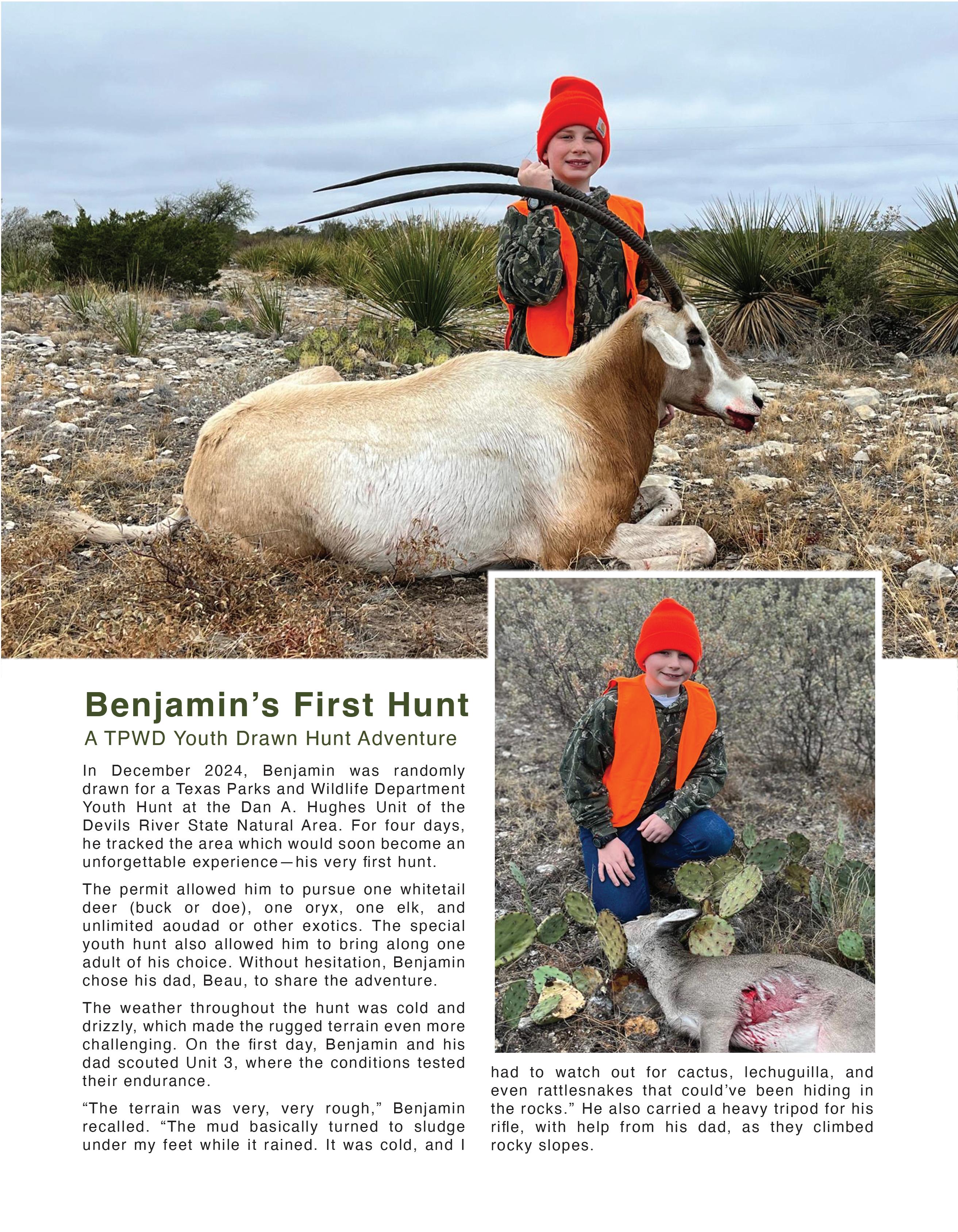 Benjamin's First Hunt

A TPWD Youth Drawn Hunt Adventure

In December 2024, Benjamin was randomly drawn for a Texas Parks and Wildlife Department Youth Hunt at the Dan A. Hughes Unit of the Devils River State Natural Area. For four days, he tracked the area which would soon become an unforgettable experience—his very first hunt.

The permit allowed him to pursue one whitetail deer (buck or doe), one oryx, one elk, and unlimited aoudad or other exotics. The special youth hunt also allowed him to bring along one adult of his choice. Without hesitation, Benjamin chose his dad, Beau, to share the adventure.

The weather throughout the hunt was cold and drizzly, which made the rugged terrain even more challenging. On the first day, Benjamin and his dad scouted Unit 3, where the conditions tested their endurance.

"The terrain was very, very rough," Benjamin recalled. "The mud basically turned to sludge under my feet while it rained. It was cold, and I had to watch out for cactus, lechuguilla, and even rattlesnakes that could've been hiding in the rocks." He also carried a heavy tripod for his rifle, with help from his dad, as they climbed rocky slopes.